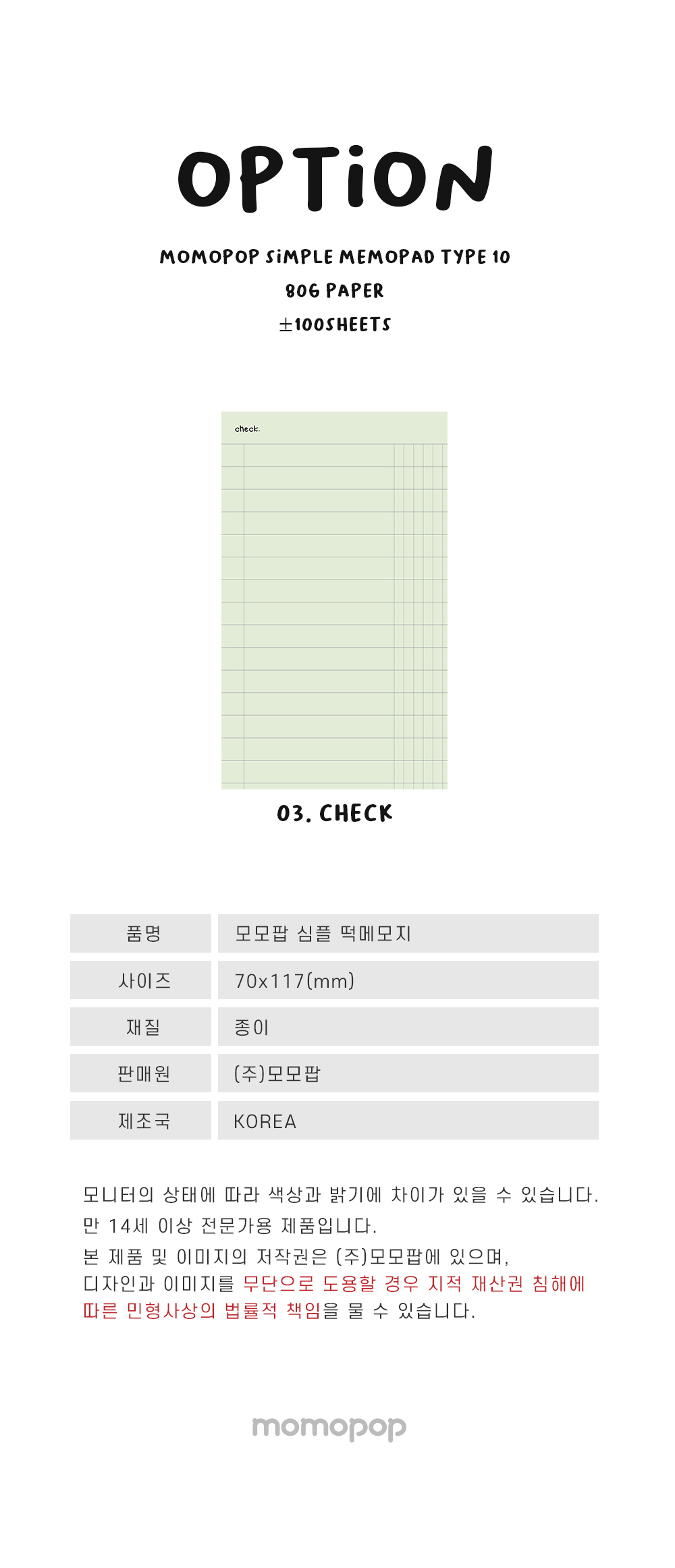 OPTiON

MOMOPOP SiMPLE MEMOPAD TYPE 10
80G PAPER
±100SHEETS

check.

03. CHECK

품명
모모팝 심플 떡메모지

사이즈
70x117(mm)

재질
종이

판매원
(주)모모팝

제조국
KOREA

모니터의 상태에 따라 색상과 밝기에 차이가 있을 수 있습니다.
만 14세 이상 전문가용 제품입니다.
본 제품 및 이미지의 저작권은 (주)모모팝에 있으며,
디자인과 이미지를 무단으로 도용할 경우 지적 재산권 침해에 따른 민형사상의 법률적 책임을 물 수 있습니다.

momopop